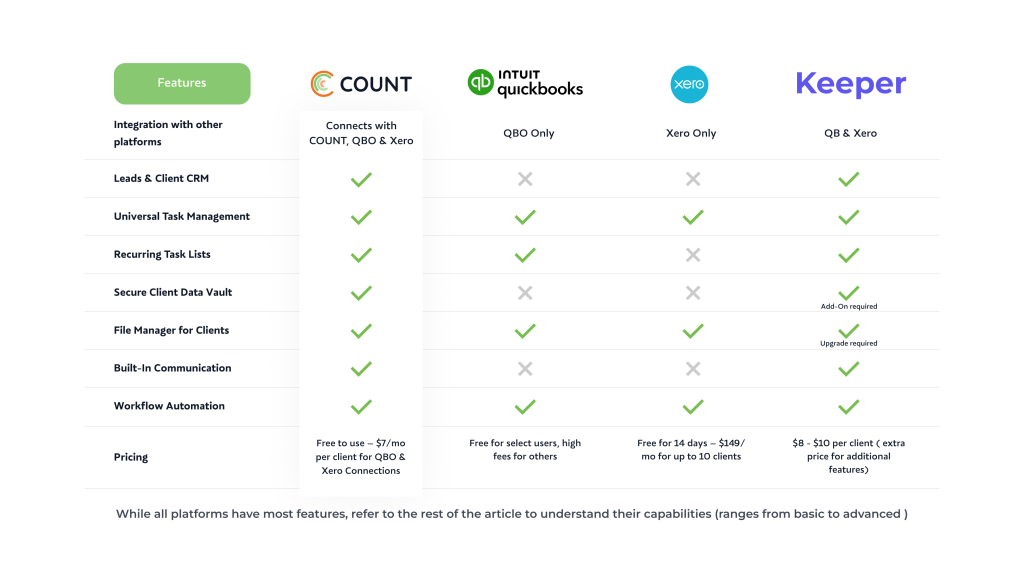 | Features | COUNT | INTUIT quickbooks | xero | Keeper |
|---|---|---|---|---|
| Integration with other platforms | Connects with COUNT, QBO & Xero | QBO Only | Xero Only | QB & Xero |
| Leads & Client CRM | ✓ | ✗ | ✗ | ✓ |
| Universal Task Management | ✓ | ✓ | ✓ | ✓ |
| Recurring Task Lists | ✓ | ✓ | ✗ | ✓ |
| Secure Client Data Vault | ✓ | ✗ | ✗ | ✓ Add-On required |
| File Manager for Clients | ✓ | ✓ | ✓ | ✓ Upgrade required |
| Built-In Communication | ✓ | ✗ | ✗ | ✓ |
| Workflow Automation | ✓ | ✓ | ✓ | ✓ |
| Pricing | Free to use – $7/mo per client for QBO & Xero Connections | Free for select users, high fees for others | Free for 14 days – $149/ mo for up to 10 clients | $8 - $10 per client ( extra price for additional features) |

While all platforms have most features, refer to the rest of the article to understand their capabilities (ranges from basic to advanced )